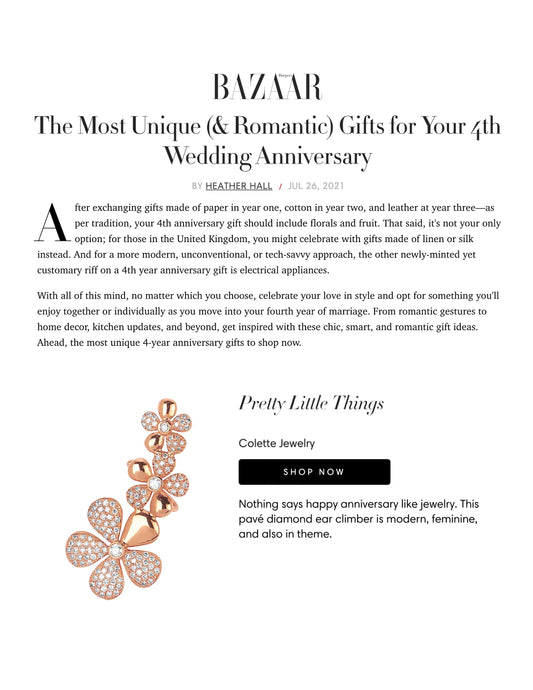 Harper's BAZAAR

The Most Unique (& Romantic) Gifts for Your 4th Wedding Anniversary

BY HEATHER HALL / JUL 26, 2021

After exchanging gifts made of paper in year one, cotton in year two, and leather at year three—as per tradition, your 4th anniversary gift should include florals and fruit. That said, it's not your only option; for those in the United Kingdom, you might celebrate with gifts made of linen or silk instead. And for a more modern, unconventional, or tech-savvy approach, the other newly-minted yet customary riff on a 4th year anniversary gift is electrical appliances.

With all of this mind, no matter which you choose, celebrate your love in style and opt for something you'll enjoy together or individually as you move into your fourth year of marriage. From romantic gestures to home decor, kitchen updates, and beyond, get inspired with these chic, smart, and romantic gift ideas. Ahead, the most unique 4-year anniversary gifts to shop now.

Pretty Little Things

Colette Jewelry

SHOP NOW

Nothing says happy anniversary like jewelry. This pavé diamond ear climber is modern, feminine, and also in theme.